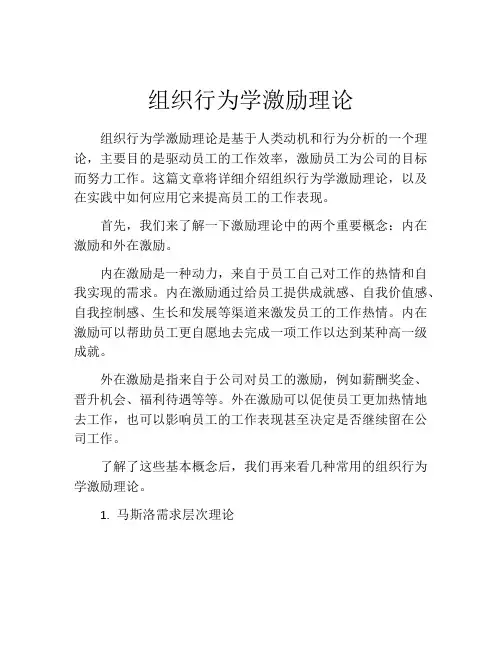 组织行为学激励理论

组织行为学激励理论是基于人类动机和行为分析的一个理论，主要目的是驱动员工的工作效率，激励员工为公司的目标而努力工作。这篇文章将详细介绍组织行为学激励理论，以及在实践中如何应用它来提高员工的工作表现。

首先，我们来了解一下激励理论中的两个重要概念：内在激励和外在激励。

内在激励是一种动力，来自于员工自己对工作的热情和自我实现的需求。内在激励通过给员工提供成就感、自我价值感、自我控制感、生长和发展等渠道来激发员工的工作热情。内在激励可以帮助员工更自愿地去完成一项工作以达到某种高一级成就。

外在激励是指来自于公司对员工的激励，例如薪酬奖金、晋升机会、福利待遇等等。外在激励可以促使员工更加热情地去工作，也可以影响员工的工作表现甚至决定是否继续留在公司工作。

了解了这些基本概念后，我们再来看几种常用的组织行为学激励理论。

1. 马斯洛需求层次理论